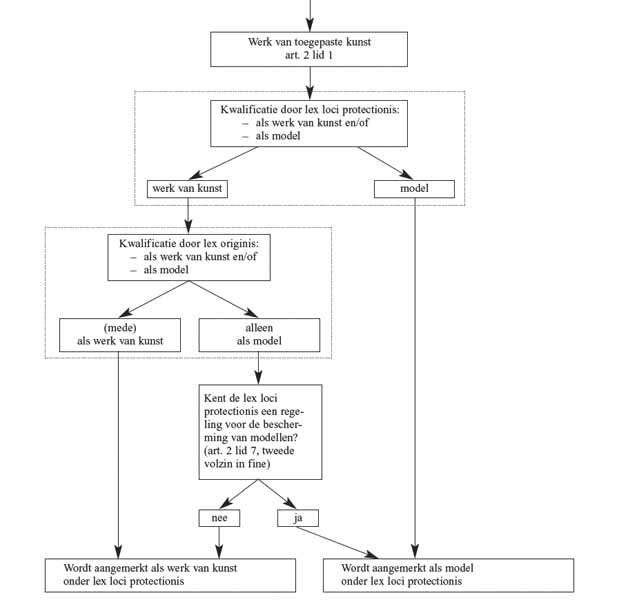 Werk van toegepaste kunst
art. 2 lid 1

Kwalificatie door lex loci protectionis:
– als werk van kunst en/of
– als model

werk van kunst

model

Kwalificatie door lex originis:
– als werk van kunst en/of
– als model

(mede)
als werk van kunst

alleen
als model

Kent de lex loci protectionis een regeling voor de bescherming van modellen? (art. 2 lid 7, tweede volzin in fine)

nee

ja

Wordt aangemerkt als werk van kunst onder lex loci protectionis

Wordt aangemerkt als model onder lex loci protectionis